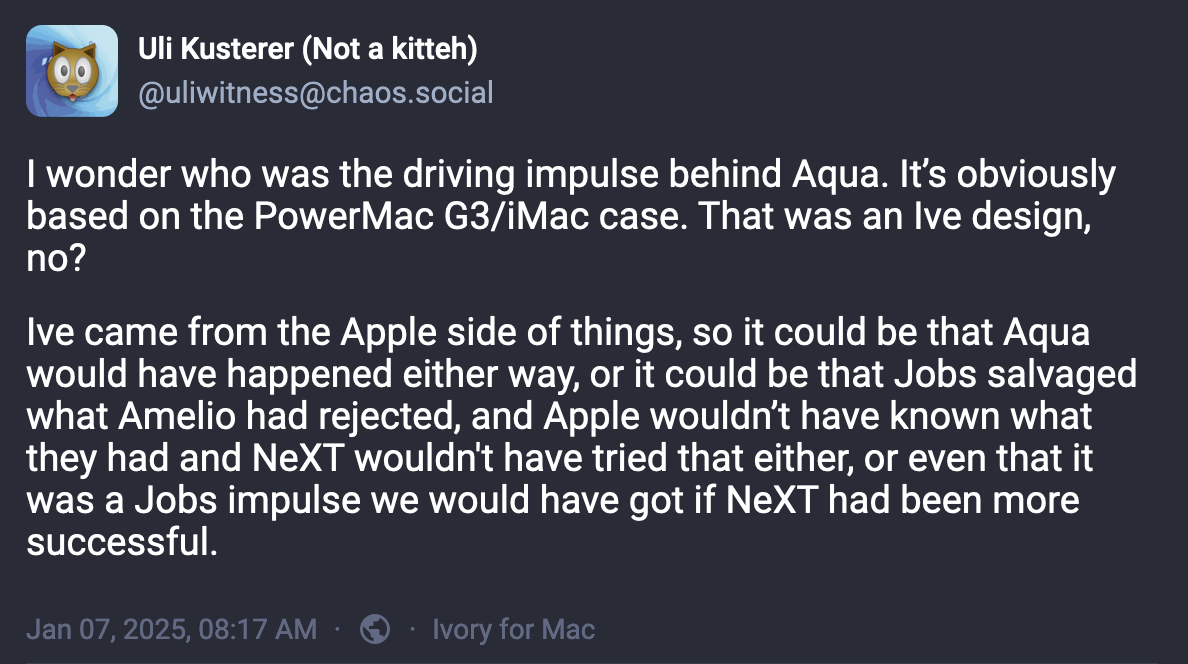 Uli Kusterer (Not a kitteh)
@uliwitness@chaos.social

I wonder who was the driving impulse behind Aqua. It’s obviously based on the PowerMac G3/iMac case. That was an Ive design, no?

Ive came from the Apple side of things, so it could be that Aqua would have happened either way, or it could be that Jobs salvaged what Amelio had rejected, and Apple wouldn’t have known what they had and NeXT wouldn't have tried that either, or even that it was a Jobs impulse we would have got if NeXT had been more successful.

Jan 07, 2025, 08:17 AM · · Ivory for Mac